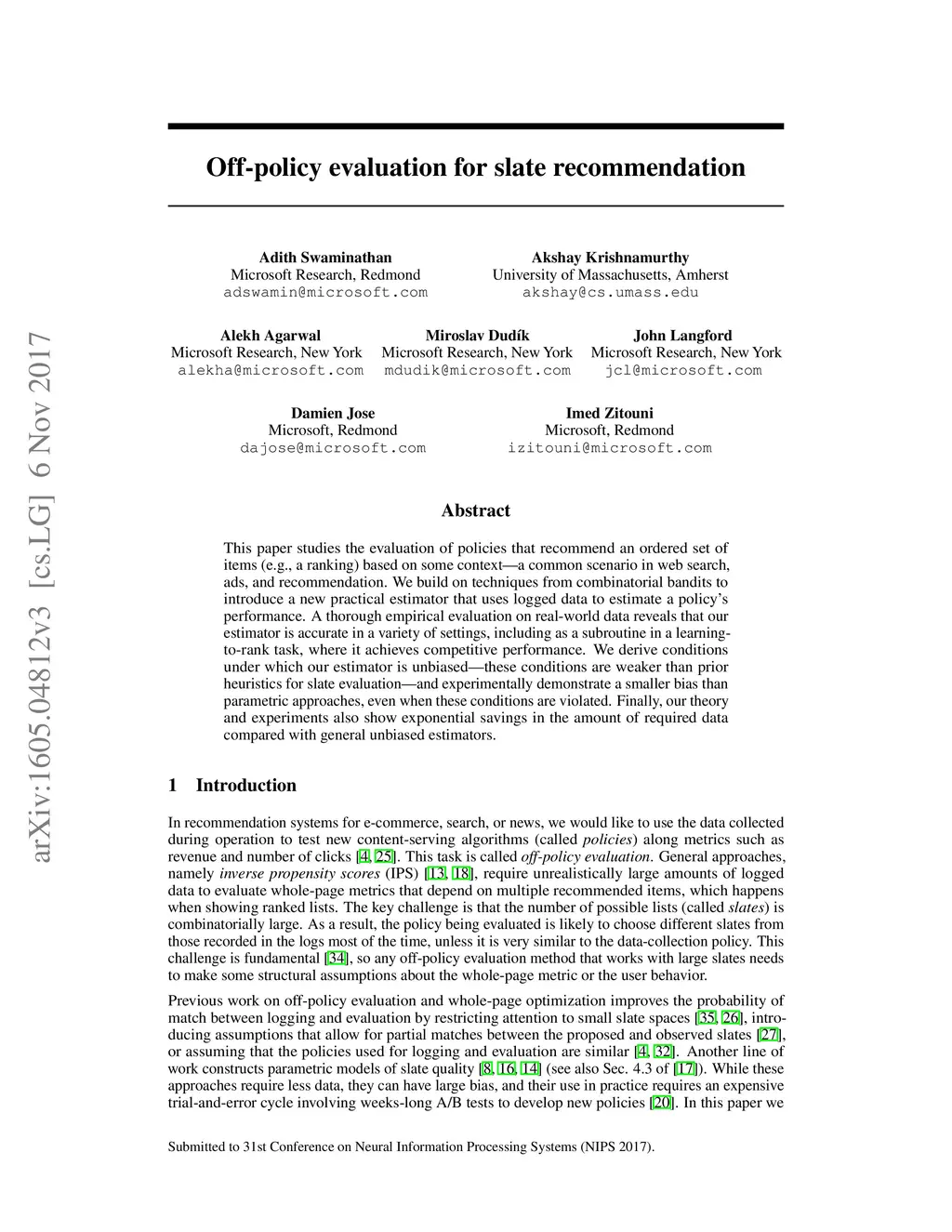 arXiv:1605.04812v3 [cs.LG] 6 Nov 2017

Off-policy evaluation for slate recommendation

Adith Swaminathan
Microsoft Research, Redmond
adswamin@microsoft.com

Akshay Krishnamurthy
University of Massachusetts, Amherst
akshay@cs.umass.edu

Alekh Agarwal
Microsoft Research, New York
alekha@microsoft.com

Miroslav Dudík
Microsoft Research, New York
mdudik@microsoft.com

John Langford
Microsoft Research, New York
jcl@microsoft.com

Damien Jose
Microsoft, Redmond
dajose@microsoft.com

Imed Zitouni
Microsoft, Redmond
izitouni@microsoft.com

Abstract

This paper studies the evaluation of policies that recommend an ordered set of items (e.g., a ranking) based on some context—a common scenario in web search, ads, and recommendation. We build on techniques from combinatorial bandits to introduce a new practical estimator that uses logged data to estimate a policy's performance. A thorough empirical evaluation on real-world data reveals that our estimator is accurate in a variety of settings, including as a subroutine in a learning-to-rank task, where it achieves competitive performance. We derive conditions under which our estimator is unbiased—these conditions are weaker than prior heuristics for slate evaluation—and experimentally demonstrate a smaller bias than parametric approaches, even when these conditions are violated. Finally, our theory and experiments also show exponential savings in the amount of required data compared with general unbiased estimators.

1 Introduction

In recommendation systems for e-commerce, search, or news, we would like to use the data collected during operation to test new content-serving algorithms (called policies) along metrics such as revenue and number of clicks [4, 25]. This task is called off-policy evaluation. General approaches, namely inverse propensity scores (IPS) [13, 18], require unrealistically large amounts of logged data to evaluate whole-page metrics that depend on multiple recommended items, which happens when showing ranked lists. The key challenge is that the number of possible lists (called slates) is combinatorially large. As a result, the policy being evaluated is likely to choose different slates from those recorded in the logs most of the time, unless it is very similar to the data-collection policy. This challenge is fundamental [34], so any off-policy evaluation method that works with large slates needs to make some structural assumptions about the whole-page metric or the user behavior.

Previous work on off-policy evaluation and whole-page optimization improves the probability of match between logging and evaluation by restricting attention to small slate spaces [35, 26], introducing assumptions that allow for partial matches between the proposed and observed slates [27], or assuming that the policies used for logging and evaluation are similar [4, 32]. Another line of work constructs parametric models of slate quality [8, 16, 14] (see also Sec. 4.3 of [17]). While these approaches require less data, they can have large bias, and their use in practice requires an expensive trial-and-error cycle involving weeks-long A/B tests to develop new policies [20]. In this paper we

Submitted to 31st Conference on Neural Information Processing Systems (NIPS 2017).